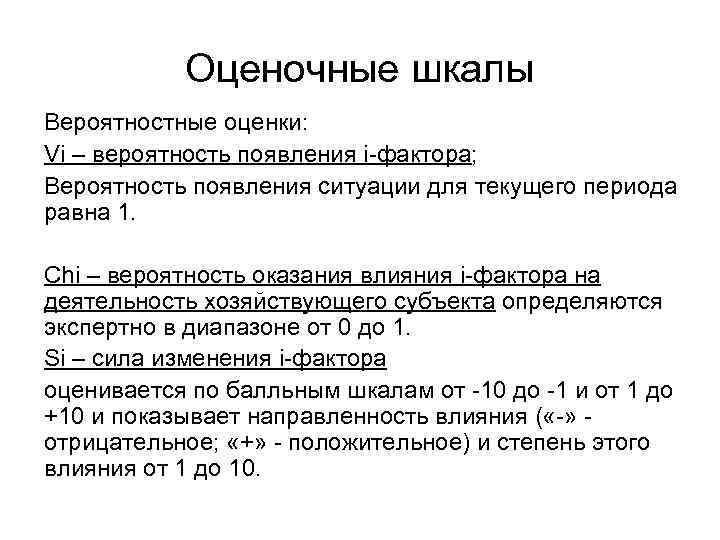 Оценочные шкалы

Вероятностные оценки:

Vi – вероятность появления i-фактора;

Вероятность появления ситуации для текущего периода равна 1.

Chi – вероятность оказания влияния i-фактора на деятельность хозяйствующего субъекта определяются экспертно в диапазоне от 0 до 1.

Si – сила изменения i-фактора

оценивается по балльным шкалам от -10 до -1 и от 1 до +10 и показывает направленность влияния («-» - отрицательное; «+» - положительное) и степень этого влияния от 1 до 10.